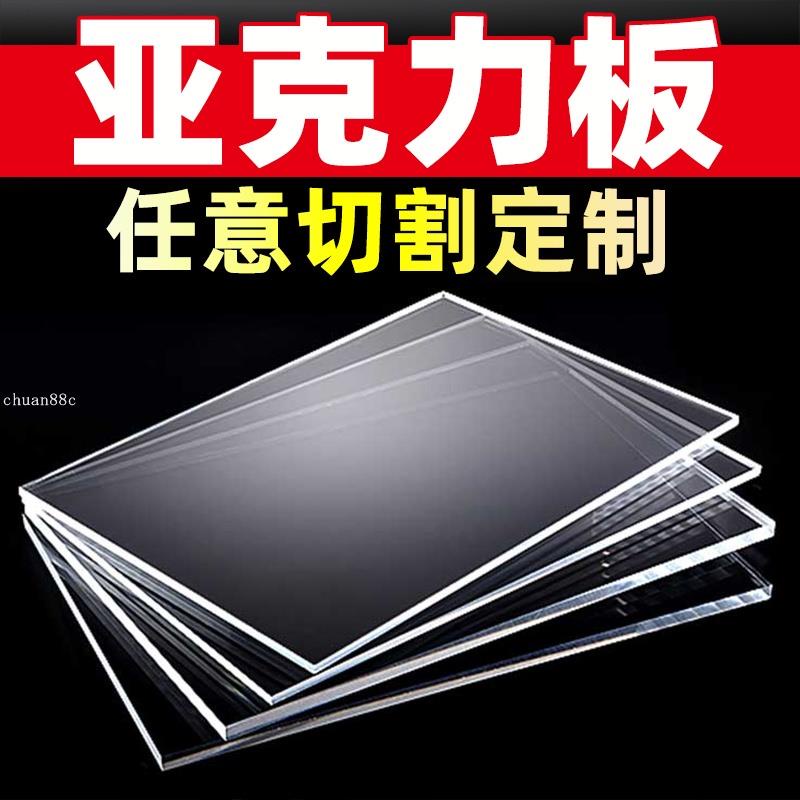 亚克力板
任意切割定制
chuan88c